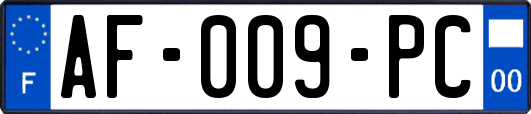 F
AF-009-PC
00